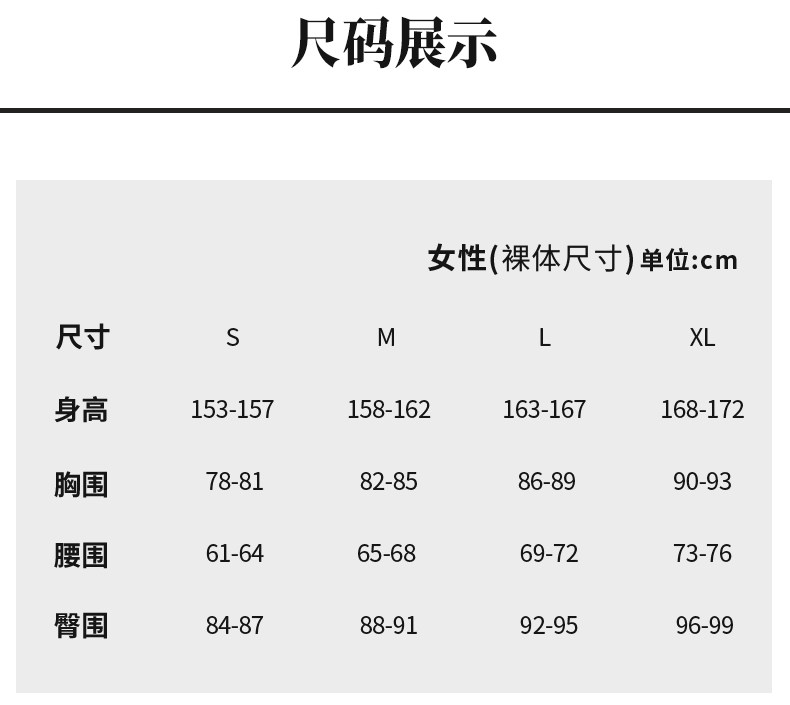 尺码展示

女性(裸体尺寸)单位:cm

| 尺寸 | S | M | L | XL |
|---|---|---|---|---|
| 身高 | 153-157 | 158-162 | 163-167 | 168-172 |
| 胸围 | 78-81 | 82-85 | 86-89 | 90-93 |
| 腰围 | 61-64 | 65-68 | 69-72 | 73-76 |
| 臀围 | 84-87 | 88-91 | 92-95 | 96-99 |